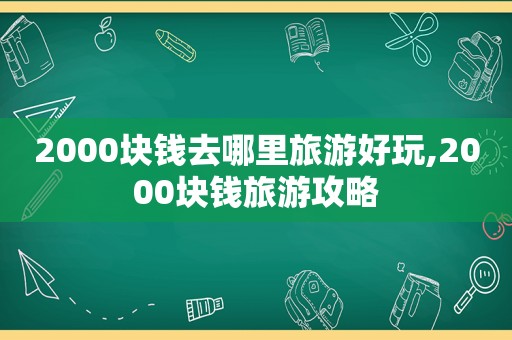 2000块钱去哪里旅游好玩,2000块钱旅游攻略